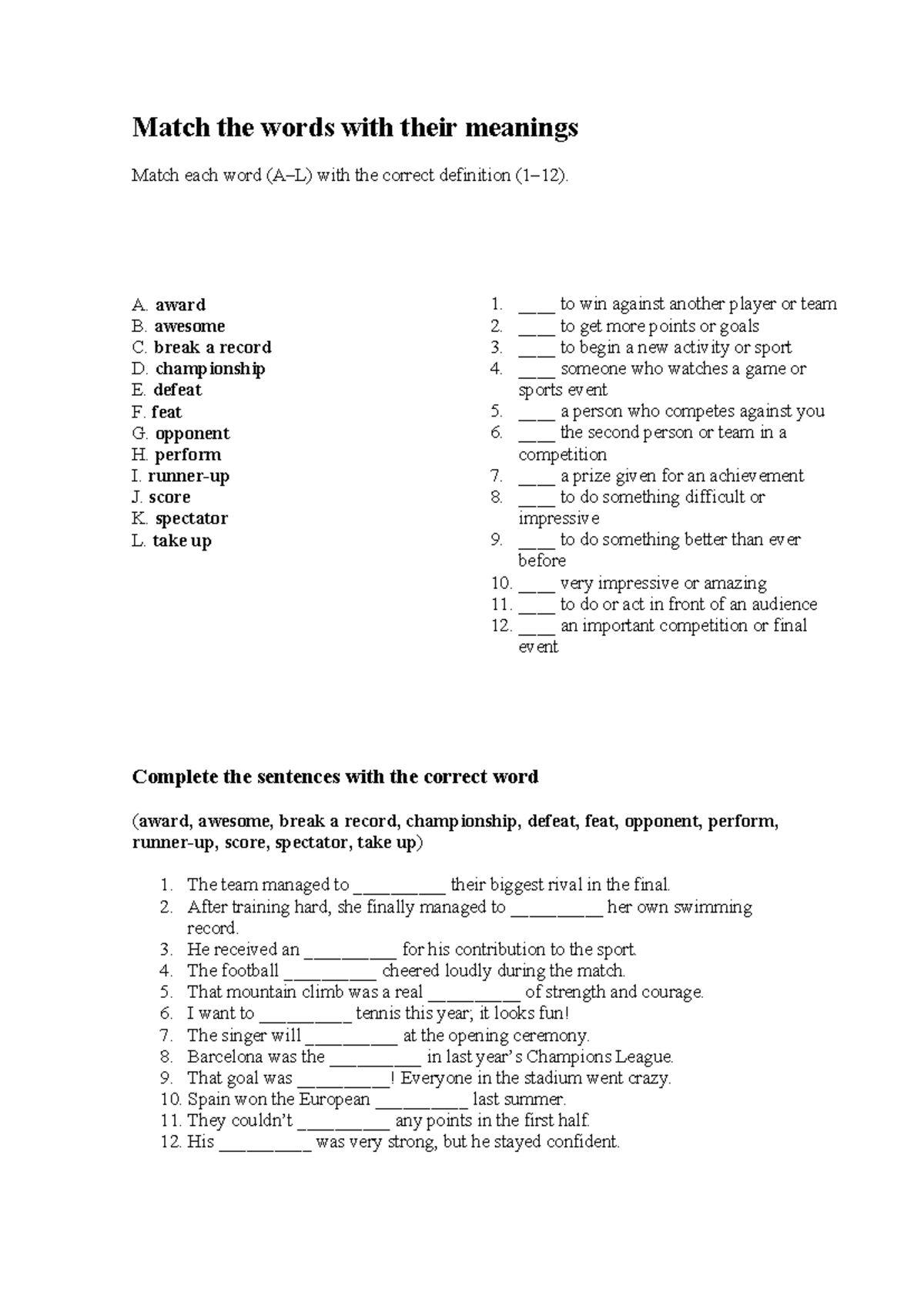 Match the words with their meanings

Match each word (A–L) with the correct definition (1–12).

A. award
B. awesome
C. break a record
D. championship
E. defeat
F. feat
G. opponent
H. perform
I. runner-up
J. score
K. spectator
L. take up

1. ____ to win against another player or team
2. ____ to get more points or goals
3. ____ to begin a new activity or sport
4. ____ someone who watches a game or sports event
5. ____ a person who competes against you
6. ____ the second person or team in a competition
7. ____ a prize given for an achievement
8. ____ to do something difficult or impressive
9. ____ to do something better than ever before
10. ____ very impressive or amazing
11. ____ to do or act in front of an audience
12. ____ an important competition or final event

Complete the sentences with the correct word

(award, awesome, break a record, championship, defeat, feat, opponent, perform, runner-up, score, spectator, take up)

1. The team managed to ____ their biggest rival in the final.
2. After training hard, she finally managed to ____ her own swimming record.
3. He received an ____ for his contribution to the sport.
4. The football ____ cheered loudly during the match.
5. That mountain climb was a real ____ of strength and courage.
6. I want to ____ tennis this year; it looks fun!
7. The singer will ____ at the opening ceremony.
8. Barcelona was the ____ in last year's Champions League.
9. That goal was ____! Everyone in the stadium went crazy.
10. Spain won the European ____ last summer.
11. They couldn't ____ any points in the first half.
12. His ____ was very strong, but he stayed confident.